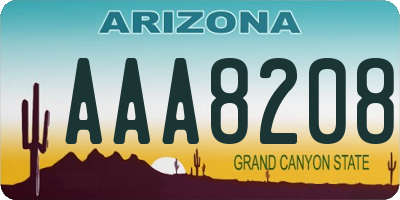 ARIZONA

AAA8208

GRAND CANYON STATE